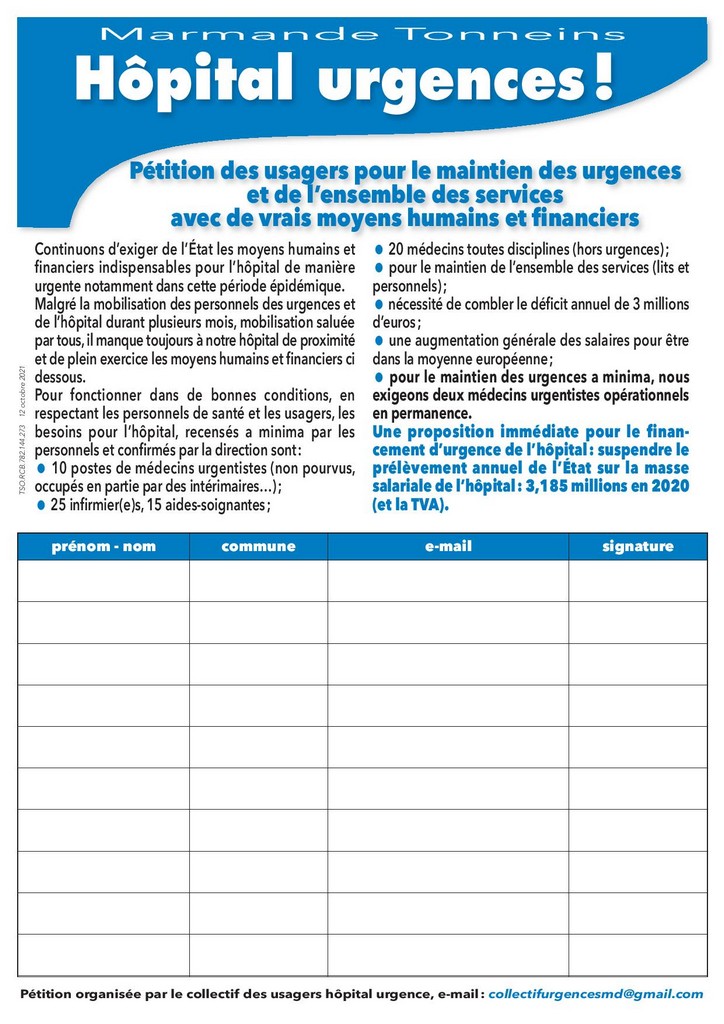 Marmande Tonneins

Hôpital urgences !

Pétition des usagers pour le maintien des urgences et de l'ensemble des services avec de vrais moyens humains et financiers

TSO-RCB 782 144 273   12 octobre 2021

Continuons d'exiger de l'État les moyens humains et financiers indispensables pour l'hôpital de manière urgente notamment dans cette période épidémique.
Malgré la mobilisation des personnels des urgences et de l'hôpital durant plusieurs mois, mobilisation saluée par tous, il manque toujours à notre hôpital de proximité et de plein exercice les moyens humains et financiers ci dessous.
Pour fonctionner dans de bonnes conditions, en respectant les personnels de santé et les usagers, les besoins pour l'hôpital, recensés a minima par les personnels et confirmés par la direction sont :
● 10 postes de médecins urgentistes (non pourvus, occupés en partie par des intérimaires…) ;
● 25 infirmier(e)s, 15 aides-soignantes ;
● 20 médecins toutes disciplines (hors urgences) ;
● pour le maintien de l'ensemble des services (lits et personnels) ;
● nécessité de combler le déficit annuel de 3 millions d'euros ;
● une augmentation générale des salaires pour être dans la moyenne européenne ;
● pour le maintien des urgences a minima, nous exigeons deux médecins urgentistes opérationnels en permanence.
Une proposition immédiate pour le financement d'urgence de l'hôpital : suspendre le prélèvement annuel de l'État sur la masse salariale de l'hôpital : 3,185 millions en 2020 (et la TVA).

| prénom - nom | commune | e-mail | signature |
|---|---|---|---|
| | | | |
| | | | |
| | | | |
| | | | |
| | | | |
| | | | |
| | | | |
| | | | |
| | | | |
| | | | |

Pétition organisée par le collectif des usagers hôpital urgence, e-mail : collectifurgencesmd@gmail.com